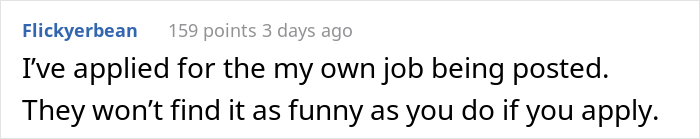 Flickyerbean 159 points 3 days ago

I've applied for the my own job being posted. They won't find it as funny as you do if you apply.